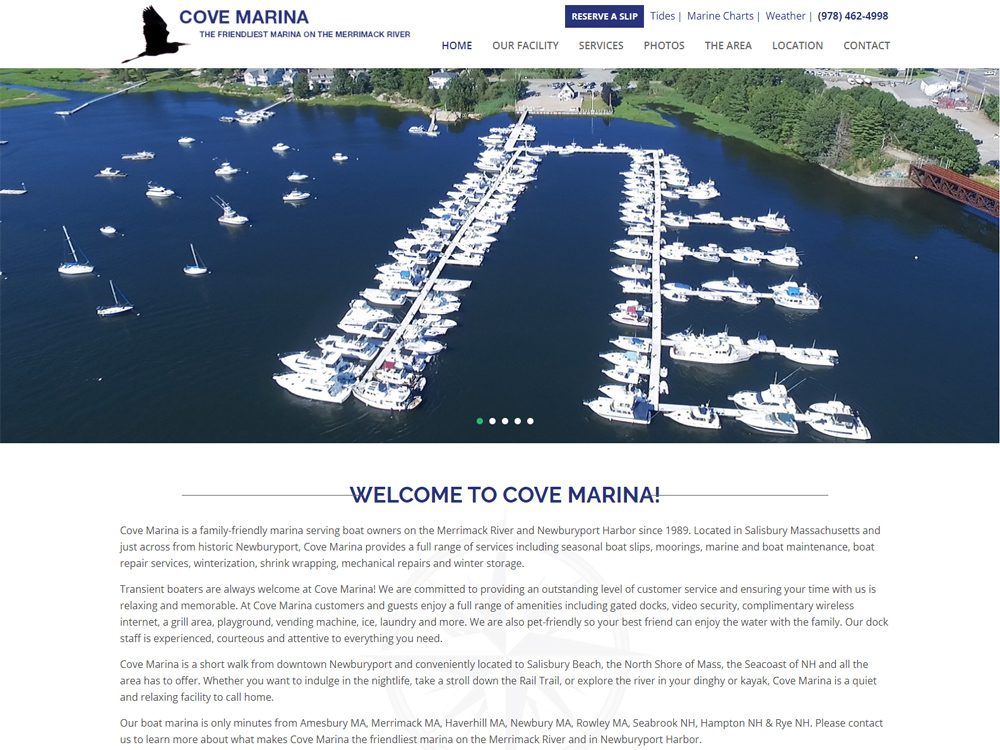 COVE MARINA
THE FRIENDLIEST MARINA ON THE MERRIMACK RIVER

RESERVE A SLIP Tides | Marine Charts | Weather | (978) 462-4998

HOME OUR FACILITY SERVICES PHOTOS THE AREA LOCATION CONTACT

WELCOME TO COVE MARINA!

Cove Marina is a family-friendly marina serving boat owners on the Merrimack River and Newburyport Harbor since 1989. Located in Salisbury Massachusetts and just across from historic Newburyport, Cove Marina provides a full range of services including seasonal boat slips, moorings, marine and boat maintenance, boat repair services, winterization, shrink wrapping, mechanical repairs and winter storage.

Transient boaters are always welcome at Cove Marina! We are committed to providing an outstanding level of customer service and ensuring your time with us is relaxing and memorable. At Cove Marina customers and guests enjoy a full range of amenities including gated docks, video security, complimentary wireless internet, a grill area, playground, vending machine, ice, laundry and more. We are also pet-friendly so your best friend can enjoy the water with the family. Our dock staff is experienced, courteous and attentive to everything you need.

Cove Marina is a short walk from downtown Newburyport and conveniently located to Salisbury Beach, the North Shore of Mass, the Seacoast of NH and all the area has to offer. Whether you want to indulge in the nightlife, take a stroll down the Rail Trail, or explore the river in your dinghy or kayak, Cove Marina is a quiet and relaxing facility to call home.

Our boat marina is only minutes from Amesbury MA, Merrimack MA, Haverhill MA, Newbury MA, Rowley MA, Seabrook NH, Hampton NH & Rye NH. Please contact us to learn more about what makes Cove Marina the friendliest marina on the Merrimack River and in Newburyport Harbor.